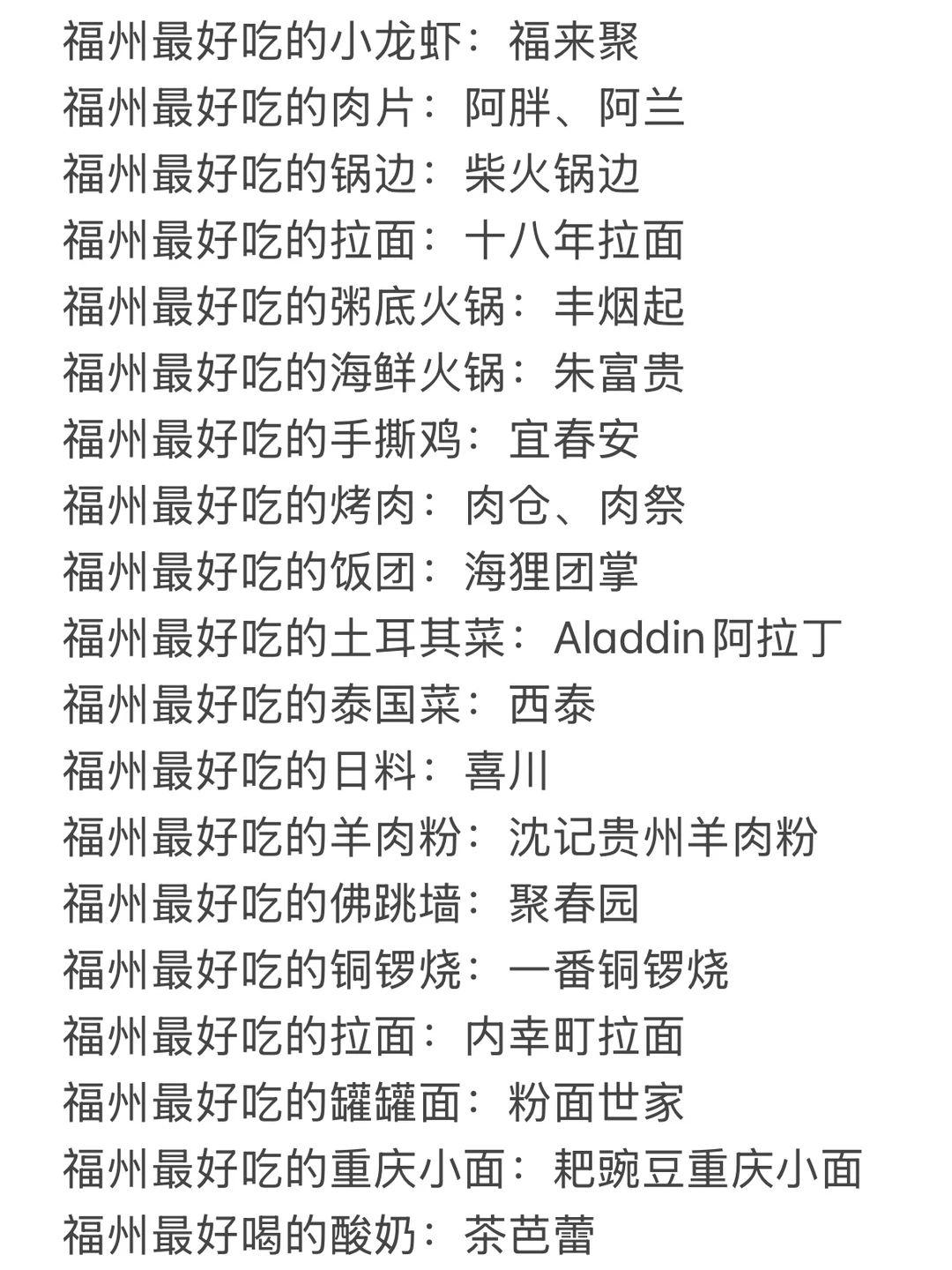 福州最好吃的小龙虾：福来聚
福州最好吃的肉片：阿胖、阿兰
福州最好吃的锅边：柴火锅边
福州最好吃的拉面：十八年拉面
福州最好吃的粥底火锅：丰烟起
福州最好吃的海鲜火锅：朱富贵
福州最好吃的手撕鸡：宜春安
福州最好吃的烤肉：肉仓、肉祭
福州最好吃的饭团：海狸团掌
福州最好吃的土耳其菜：Aladdin阿拉丁
福州最好吃的泰国菜：西泰
福州最好吃的日料：喜川
福州最好吃的羊肉粉：沈记贵州羊肉粉
福州最好吃的佛跳墙：聚春园
福州最好吃的铜锣烧：一番铜锣烧
福州最好吃的拉面：内幸町拉面
福州最好吃的罐罐面：粉面世家
福州最好吃的重庆小面：耙豌豆重庆小面
福州最好喝的酸奶：茶芭蕾